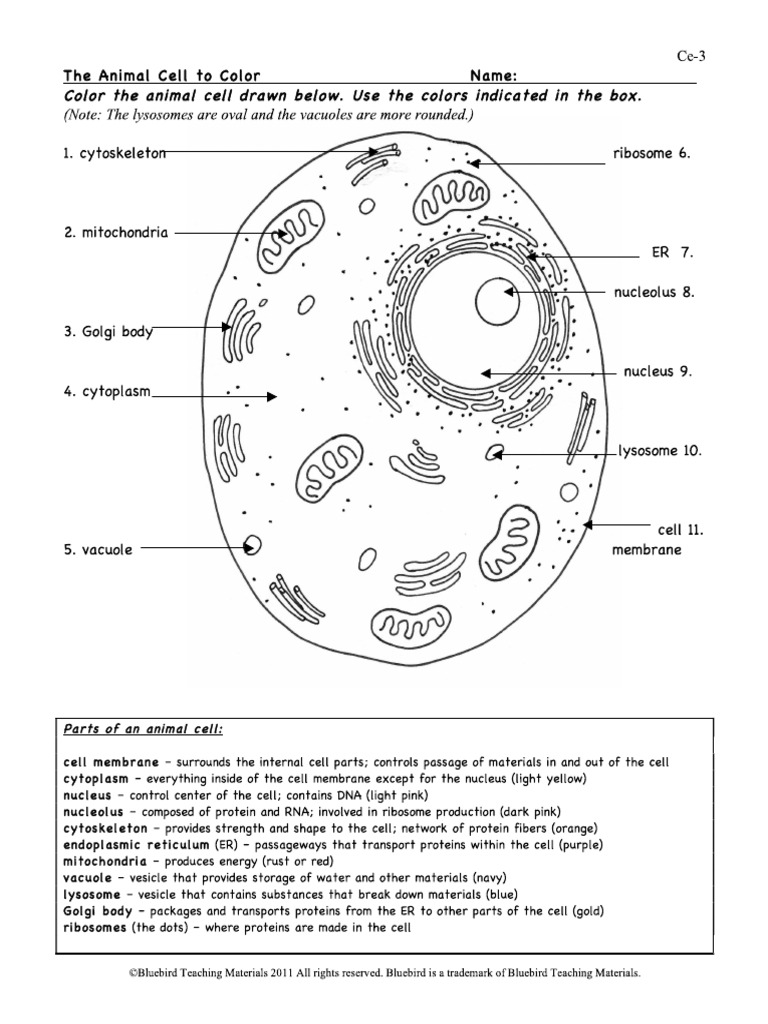 Ce-3

The Animal Cell to Color Name:

Color the animal cell drawn below. Use the colors indicated in the box.
(Note: The lysosomes are oval and the vacuoles are more rounded.)

1. cytoskeleton

2. mitochondria

3. Golgi body

4. cytoplasm

5. vacuole

ribosome 6.

ER 7.

nucleolus 8.

nucleus 9.

lysosome 10.

cell 11. membrane

Parts of an animal cell:

cell membrane – surrounds the internal cell parts; controls passage of materials in and out of the cell
cytoplasm – everything inside of the cell membrane except for the nucleus (light yellow)
nucleus – control center of the cell; contains DNA (light pink)
nucleolus – composed of protein and RNA; involved in ribosome production (dark pink)
cytoskeleton – provides strength and shape to the cell; network of protein fibers (orange)
endoplasmic reticulum (ER) – passageways that transport proteins within the cell (purple)
mitochondria – produces energy (rust or red)
vacuole – vesicle that provides storage of water and other materials (navy)
lysosome – vesicle that contains substances that break down materials (blue)
Golgi body – packages and transports proteins from the ER to other parts of the cell (gold)
ribosomes (the dots) – where proteins are made in the cell

©Bluebird Teaching Materials 2011 All rights reserved. Bluebird is a trademark of Bluebird Teaching Materials.